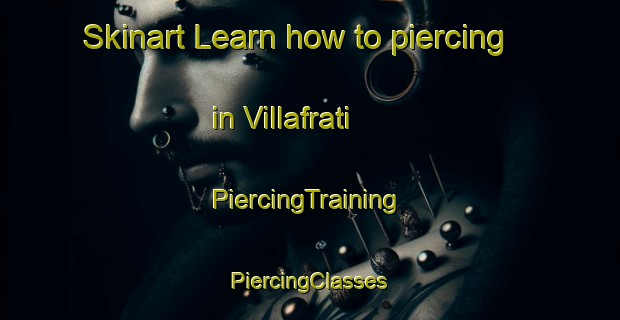 Skinart Learn how to piercing

in Villafrati

PiercingTraining

PiercingClasses